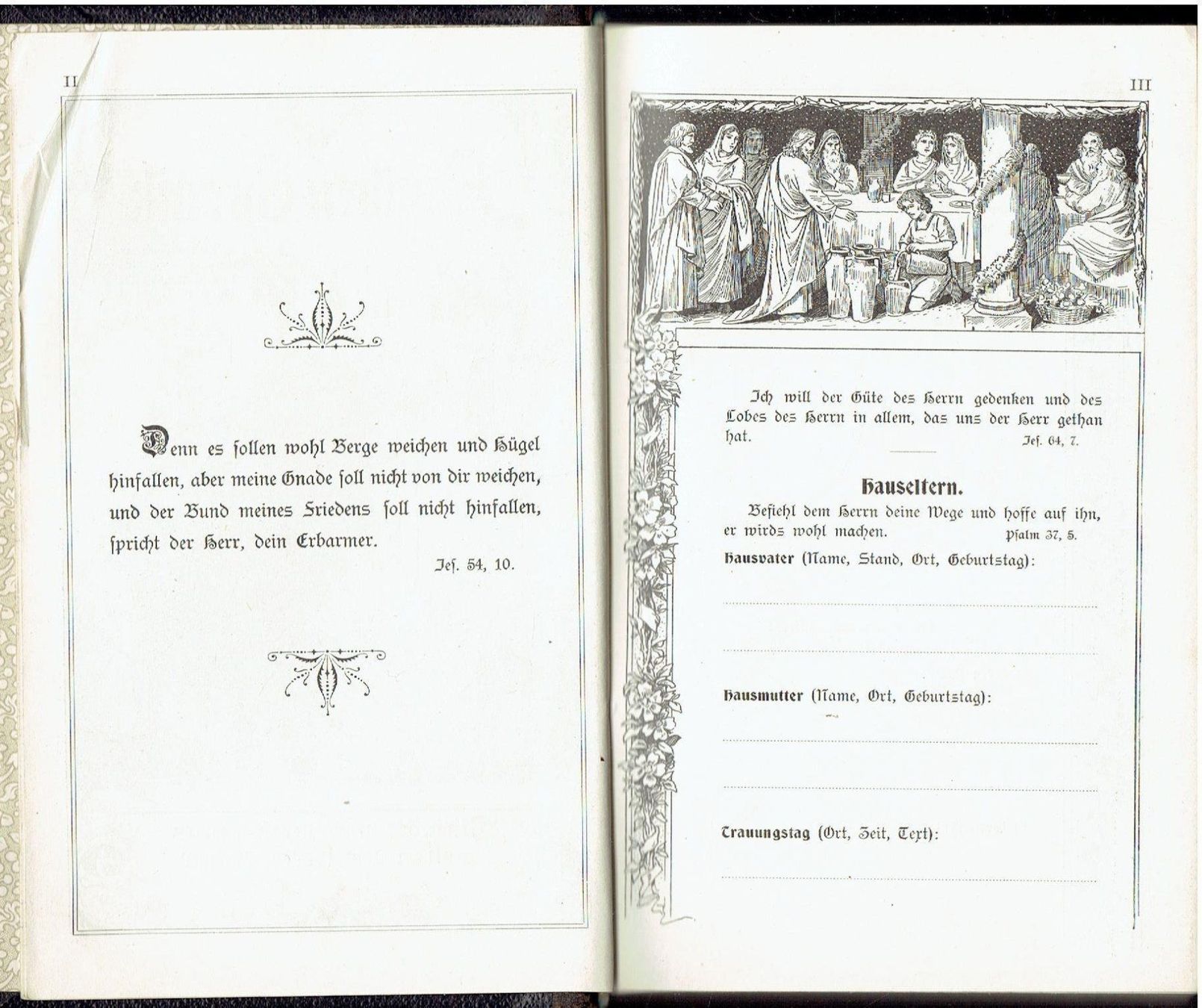 II

Denn es sollen wohl Berge weichen und Hügel hinfallen, aber meine Gnade soll nicht von dir weichen, und der Bund meines Friedens soll nicht hinfallen, spricht der Herr, dein Erbarmer.

Jes. 54, 10.

III

Ich will der Güte des Herrn gedenken und des Lobes des Herrn in allem, das uns der Herr gethan hat.
Jes. 64, 7.

Hauseltern.

Befiehl dem Herrn deine Wege und hoffe auf ihn, er wirds wohl machen.
Psalm 37, 5.

Hausvater (Name, Stand, Ort, Geburtstag):

Hausmutter (Name, Ort, Geburtstag):

Trauungstag (Ort, Zeit, Text):